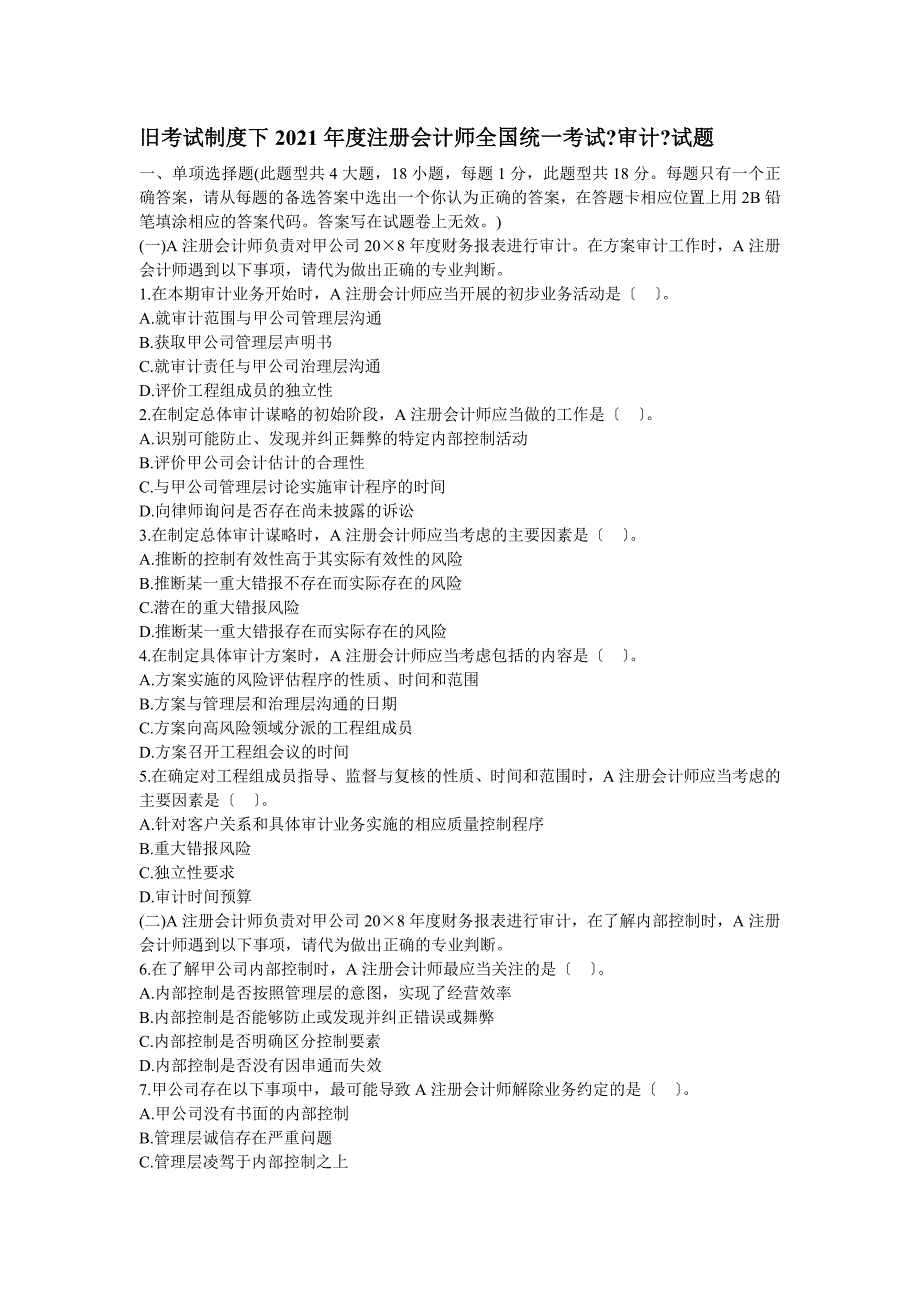 旧考试制度下 2021 年度注册会计师全国统一考试?审计?试题

一、单项选择题(此题型共 4 大题，18 小题，每题 1 分，此题型共 18 分。每题只有一个正确答案，请从每题的备选答案中选出一个你认为正确的答案，在答题卡相应位置上用 2B 铅笔填涂相应的答案代码。答案写在试题卷上无效。)

(一)A 注册会计师负责对甲公司 20×8 年度财务报表进行审计。在方案审计工作时，A 注册会计师遇到以下事项，请代为做出正确的专业判断。

1.在本期审计业务开始时，A 注册会计师应当开展的初步业务活动是〔　〕。
A.就审计范围与甲公司管理层沟通
B.获取甲公司管理层声明书
C.就审计责任与甲公司治理层沟通
D.评价工程组成员的独立性

2.在制定总体审计谋略的初始阶段，A 注册会计师应当做的工作是〔　〕。
A.识别可能防止、发现并纠正舞弊的特定内部控制活动
B.评价甲公司会计估计的合理性
C.与甲公司管理层讨论实施审计程序的时间
D.向律师询问是否存在尚未披露的诉讼

3.在制定总体审计谋略时，A 注册会计师应当考虑的主要因素是〔　〕。
A.推断的控制有效性高于其实际有效性的风险
B.推断某一重大错报不存在而实际存在的风险
C.潜在的重大错报风险
D.推断某一重大错报存在而实际存在的风险

4.在制定具体审计方案时，A 注册会计师应当考虑包括的内容是〔　〕。
A.方案实施的风险评估程序的性质、时间和范围
B.方案与管理层和治理层沟通的日期
C.方案向高风险领域分派的工程组成员
D.方案召开工程组会议的时间

5.在确定对工程组成员指导、监督与复核的性质、时间和范围时，A 注册会计师应当考虑的主要因素是〔　〕。
A.针对客户关系和具体审计业务实施的相应质量控制程序
B.重大错报风险
C.独立性要求
D.审计时间预算

(二)A 注册会计师负责对甲公司 20×8 年度财务报表进行审计，在了解内部控制时，A 注册会计师遇到以下事项，请代为做出正确的专业判断。

6.在了解甲公司内部控制时，A 注册会计师最应当关注的是〔　〕。
A.内部控制是否按照管理层的意图，实现了经营效率
B.内部控制是否能够防止或发现并纠正错误或舞弊
C.内部控制是否明确区分控制要素
D.内部控制是否没有因串通而失效

7.甲公司存在以下事项中，最可能导致 A 注册会计师解除业务约定的是〔　〕。
A.甲公司没有书面的内部控制
B.管理层诚信存在严重问题
C.管理层凌驾于内部控制之上